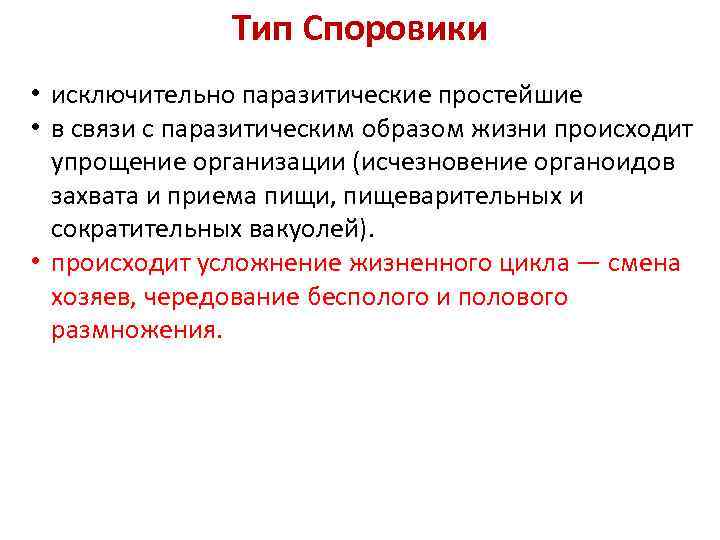 Тип Споровики

• исключительно паразитические простейшие
• в связи с паразитическим образом жизни происходит упрощение организации (исчезновение органоидов захвата и приема пищи, пищеварительных и сократительных вакуолей).
• происходит усложнение жизненного цикла — смена хозяев, чередование бесполого и полового размножения.